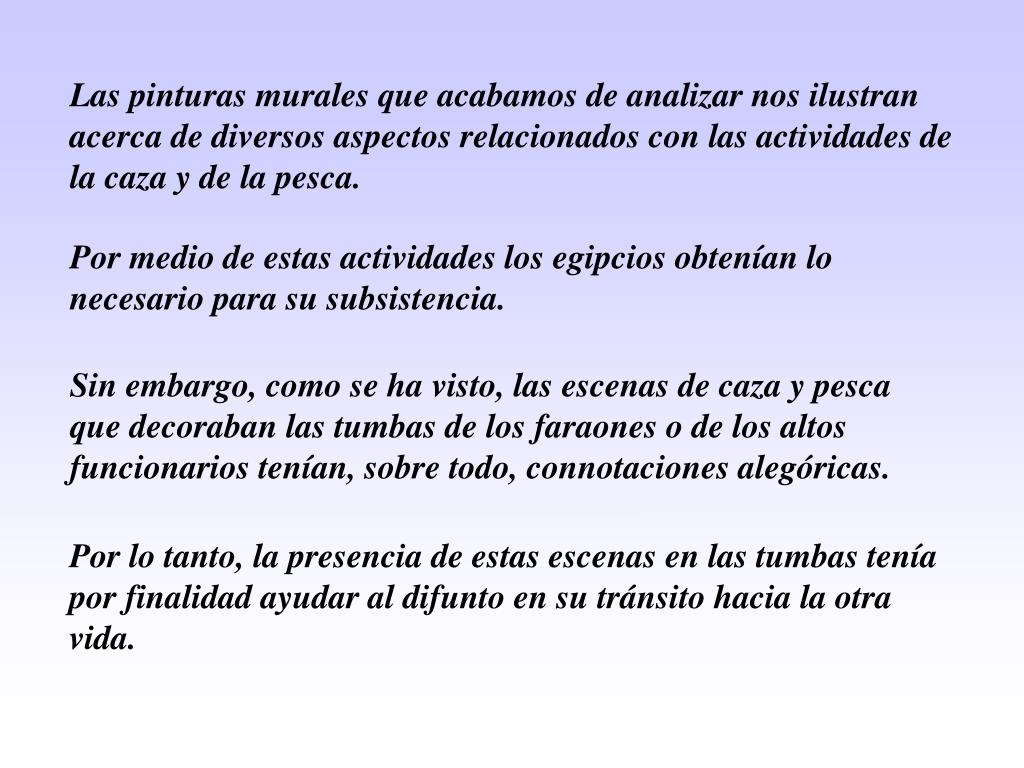 Las pinturas murales que acabamos de analizar nos ilustran acerca de diversos aspectos relacionados con las actividades de la caza y de la pesca.

Por medio de estas actividades los egipcios obtenían lo necesario para su subsistencia.

Sin embargo, como se ha visto, las escenas de caza y pesca que decoraban las tumbas de los faraones o de los altos funcionarios tenían, sobre todo, connotaciones alegóricas.

Por lo tanto, la presencia de estas escenas en las tumbas tenía por finalidad ayudar al difunto en su tránsito hacia la otra vida.